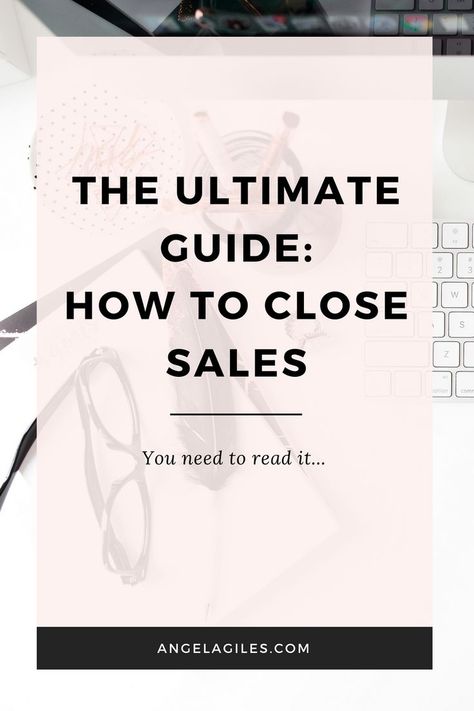 THE ULTIMATE GUIDE: HOW TO CLOSE SALES

You need to read it...

ANGELAGILES.COM